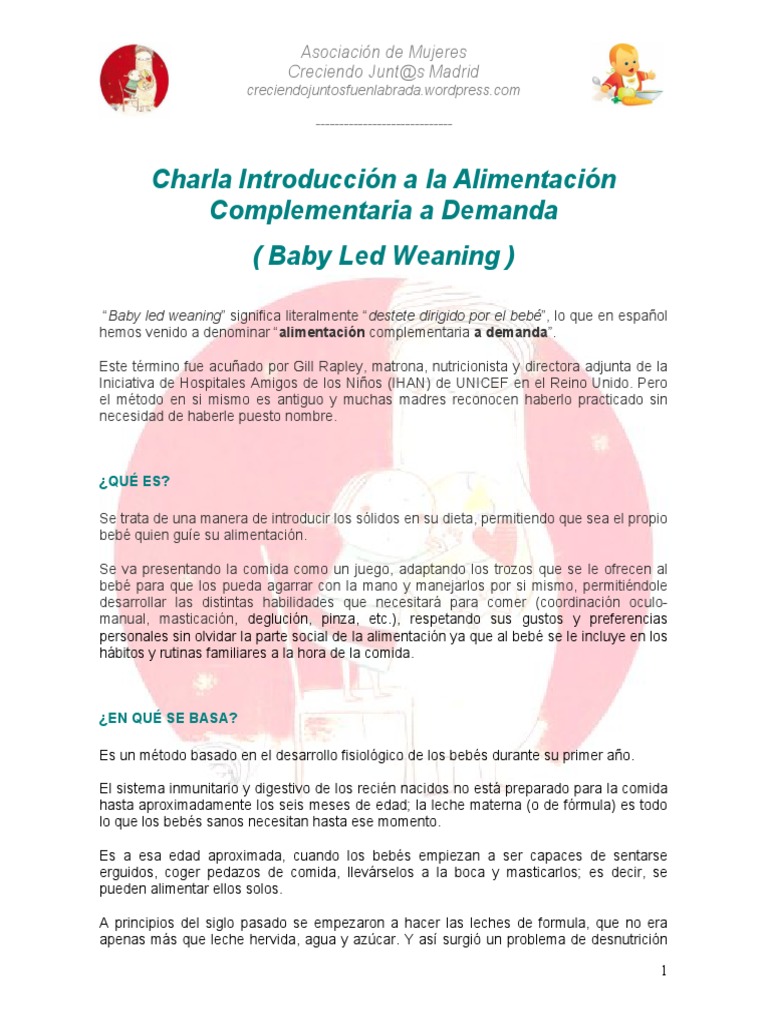 Asociación de Mujeres
Creciendo Junt@s Madrid
creciendojuntosfuenlabrada.wordpress.com

------------------------------

Charla Introducción a la Alimentación Complementaria a Demanda

( Baby Led Weaning )

"Baby led weaning" significa literalmente "destete dirigido por el bebé", lo que en español hemos venido a denominar "alimentación complementaria a demanda".

Este término fue acuñado por Gill Rapley, matrona, nutricionista y directora adjunta de la Iniciativa de Hospitales Amigos de los Niños (IHAN) de UNICEF en el Reino Unido. Pero el método en si mismo es antiguo y muchas madres reconocen haberlo practicado sin necesidad de haberle puesto nombre.

¿QUÉ ES?

Se trata de una manera de introducir los sólidos en su dieta, permitiendo que sea el propio bebé quien guíe su alimentación.

Se va presentando la comida como un juego, adaptando los trozos que se le ofrecen al bebé para que los pueda agarrar con la mano y manejarlos por si mismo, permitiéndole desarrollar las distintas habilidades que necesitará para comer (coordinación oculo-manual, masticación, deglución, pinza, etc.), respetando sus gustos y preferencias personales sin olvidar la parte social de la alimentación ya que al bebé se le incluye en los hábitos y rutinas familiares a la hora de la comida.

¿EN QUÉ SE BASA?

Es un método basado en el desarrollo fisiológico de los bebés durante su primer año.

El sistema inmunitario y digestivo de los recién nacidos no está preparado para la comida hasta aproximadamente los seis meses de edad; la leche materna (o de fórmula) es todo lo que los bebés sanos necesitan hasta ese momento.

Es a esa edad aproximada, cuando los bebés empiezan a ser capaces de sentarse erguidos, coger pedazos de comida, llevárselos a la boca y masticarlos; es decir, se pueden alimentar ellos solos.

A principios del siglo pasado se empezaron a hacer las leches de formula, que no era apenas más que leche hervida, agua y azúcar. Y así surgió un problema de desnutrición

1